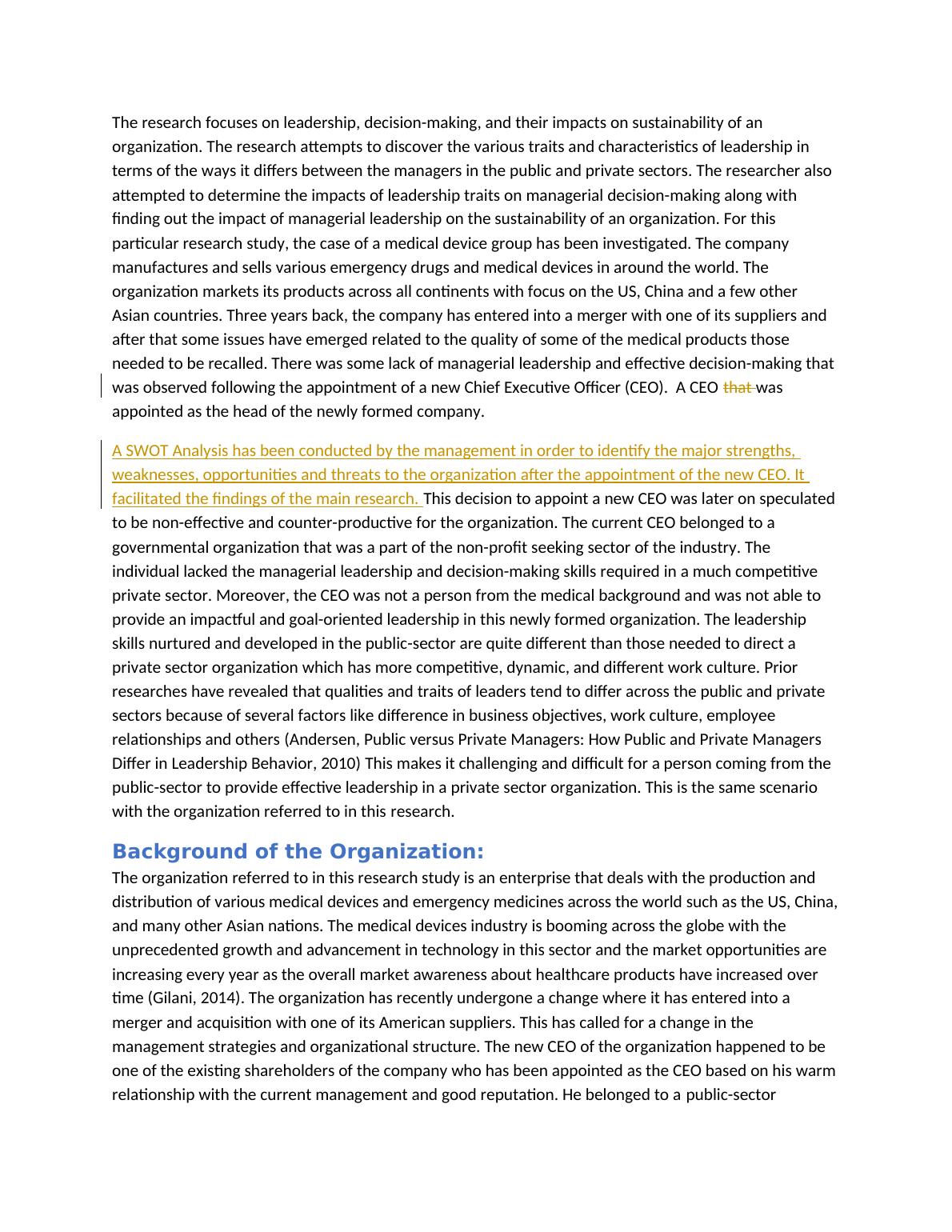 The research focuses on leadership, decision-making, and their impacts on sustainability of an organization. The research attempts to discover the various traits and characteristics of leadership in terms of the ways it differs between the managers in the public and private sectors. The researcher also attempted to determine the impacts of leadership traits on managerial decision-making along with finding out the impact of managerial leadership on the sustainability of an organization. For this particular research study, the case of a medical device group has been investigated. The company manufactures and sells various emergency drugs and medical devices in around the world. The organization markets its products across all continents with focus on the US, China and a few other Asian countries. Three years back, the company has entered into a merger with one of its suppliers and after that some issues have emerged related to the quality of some of the medical products those needed to be recalled. There was some lack of managerial leadership and effective decision-making that was observed following the appointment of a new Chief Executive Officer (CEO). A CEO that was appointed as the head of the newly formed company.

A SWOT Analysis has been conducted by the management in order to identify the major strengths, weaknesses, opportunities and threats to the organization after the appointment of the new CEO. It facilitated the findings of the main research. This decision to appoint a new CEO was later on speculated to be non-effective and counter-productive for the organization. The current CEO belonged to a governmental organization that was a part of the non-profit seeking sector of the industry. The individual lacked the managerial leadership and decision-making skills required in a much competitive private sector. Moreover, the CEO was not a person from the medical background and was not able to provide an impactful and goal-oriented leadership in this newly formed organization. The leadership skills nurtured and developed in the public-sector are quite different than those needed to direct a private sector organization which has more competitive, dynamic, and different work culture. Prior researches have revealed that qualities and traits of leaders tend to differ across the public and private sectors because of several factors like difference in business objectives, work culture, employee relationships and others (Andersen, Public versus Private Managers: How Public and Private Managers Differ in Leadership Behavior, 2010) This makes it challenging and difficult for a person coming from the public-sector to provide effective leadership in a private sector organization. This is the same scenario with the organization referred to in this research.

Background of the Organization:
The organization referred to in this research study is an enterprise that deals with the production and distribution of various medical devices and emergency medicines across the world such as the US, China, and many other Asian nations. The medical devices industry is booming across the globe with the unprecedented growth and advancement in technology in this sector and the market opportunities are increasing every year as the overall market awareness about healthcare products have increased over time (Gilani, 2014). The organization has recently undergone a change where it has entered into a merger and acquisition with one of its American suppliers. This has called for a change in the management strategies and organizational structure. The new CEO of the organization happened to be one of the existing shareholders of the company who has been appointed as the CEO based on his warm relationship with the current management and good reputation. He belonged to a public-sector